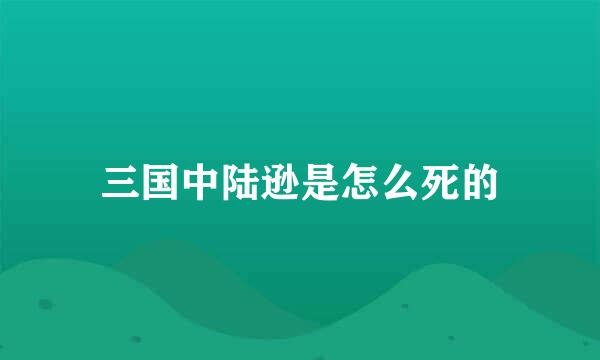 三国中陆逊是怎么死的